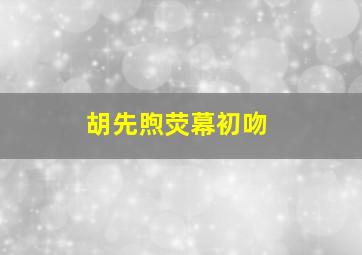 胡先煦荧幕初吻